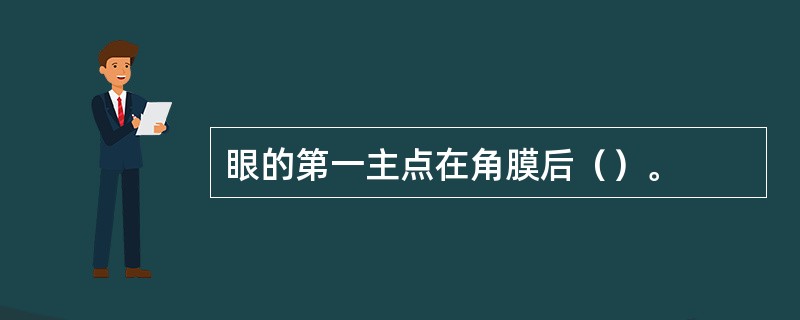 眼的第一主点在角膜后（）。